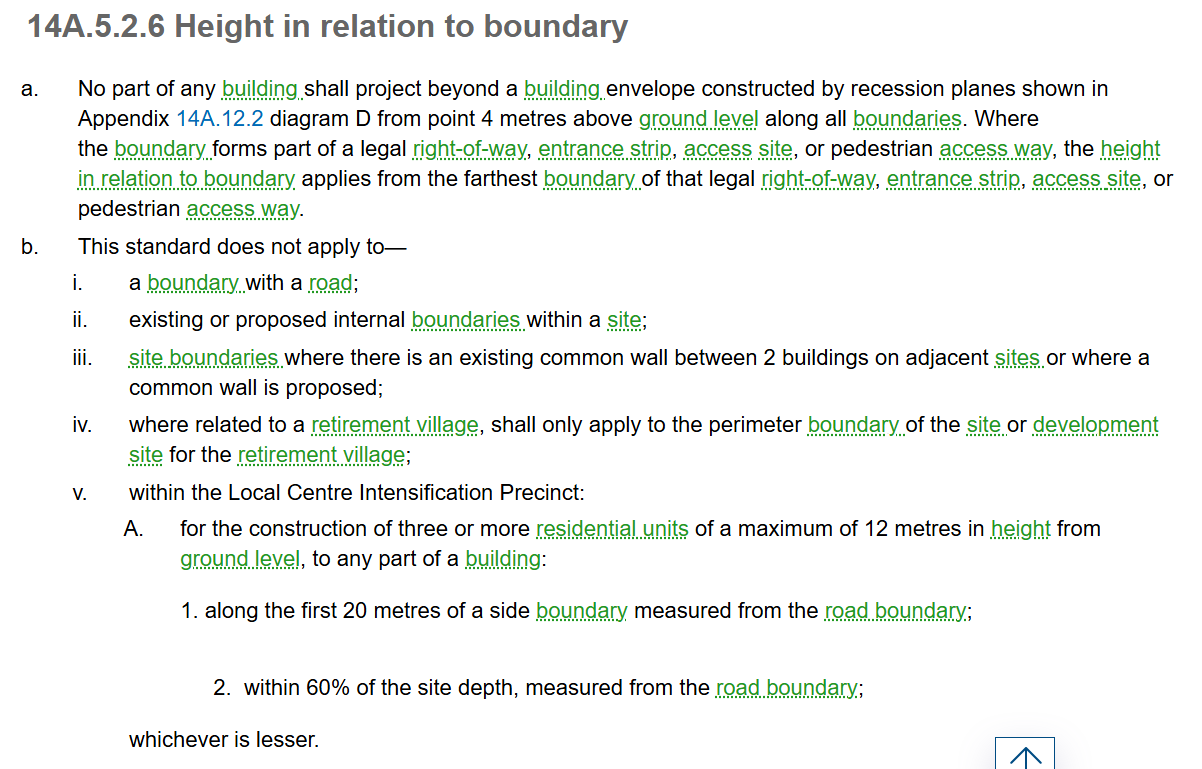 14A.5.2.6 Height in relation to boundary

a. No part of any building shall project beyond a building envelope constructed by recession planes shown in Appendix 14A.12.2 diagram D from point 4 metres above ground level along all boundaries. Where the boundary forms part of a legal right-of-way, entrance strip, access site, or pedestrian access way, the height in relation to boundary applies from the farthest boundary of that legal right-of-way, entrance strip, access site, or pedestrian access way.

b. This standard does not apply to—

i. a boundary with a road;

ii. existing or proposed internal boundaries within a site;

iii. site boundaries where there is an existing common wall between 2 buildings on adjacent sites or where a common wall is proposed;

iv. where related to a retirement village, shall only apply to the perimeter boundary of the site or development site for the retirement village;

v. within the Local Centre Intensification Precinct:

A. for the construction of three or more residential units of a maximum of 12 metres in height from ground level, to any part of a building:

1. along the first 20 metres of a side boundary measured from the road boundary;

2. within 60% of the site depth, measured from the road boundary;

whichever is lesser.